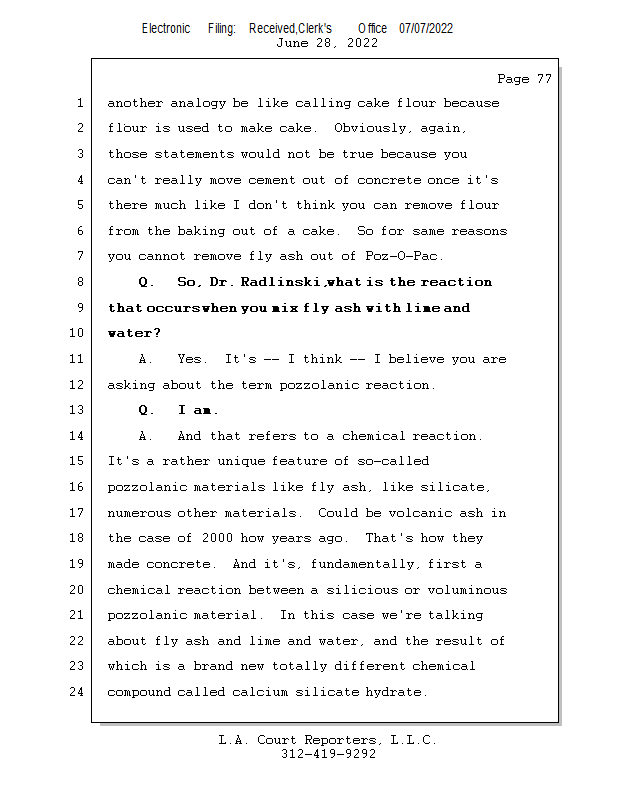 Electronic Filing: Received,Clerk's Office 07/07/2022
June 28, 2022

Page 77

1 another analogy be like calling cake flour because
2 flour is used to make cake. Obviously, again,
3 those statements would not be true because you
4 can't really move cement out of concrete once it's
5 there much like I don't think you can remove flour
6 from the baking out of a cake. So for same reasons
7 you cannot remove fly ash out of Poz-O-Pac.
8 Q. So, Dr. Radlinski,what is the reaction
9 that occurswhen you mix fly ash with lime and
10 water?
11 A. Yes. It's -- I think -- I believe you are
12 asking about the term pozzolanic reaction.
13 Q. I am.
14 A. And that refers to a chemical reaction.
15 It's a rather unique feature of so-called
16 pozzolanic materials like fly ash, like silicate,
17 numerous other materials. Could be volcanic ash in
18 the case of 2000 how years ago. That's how they
19 made concrete. And it's, fundamentally, first a
20 chemical reaction between a silicious or voluminous
21 pozzolanic material. In this case we're talking
22 about fly ash and lime and water, and the result of
23 which is a brand new totally different chemical
24 compound called calcium silicate hydrate.

L.A. Court Reporters, L.L.C.
312-419-9292